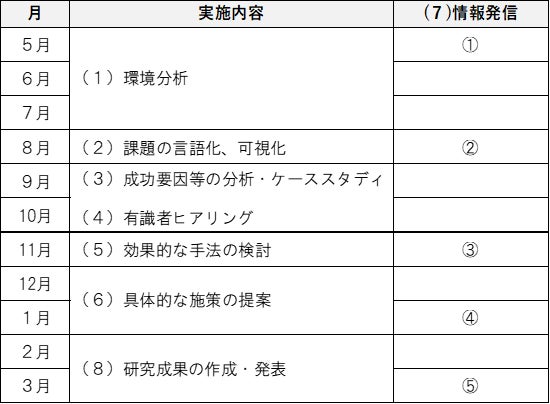 | 月 | 実施内容 | (7)情報発信 |
|---|---|---|
| 5月 | (1)環境分析 | ① |
| 6月 | | |
| 7月 | | |
| 8月 | (2)課題の言語化、可視化 | ② |
| 9月 | (3)成功要因等の分析・ケーススタディ | |
| 10月 | (4)有識者ヒアリング | |
| 11月 | (5)効果的な手法の検討 | ③ |
| 12月 | (6)具体的な施策の提案 | |
| 1月 | | ④ |
| 2月 | (8)研究成果の作成・発表 | |
| 3月 | | ⑤ |